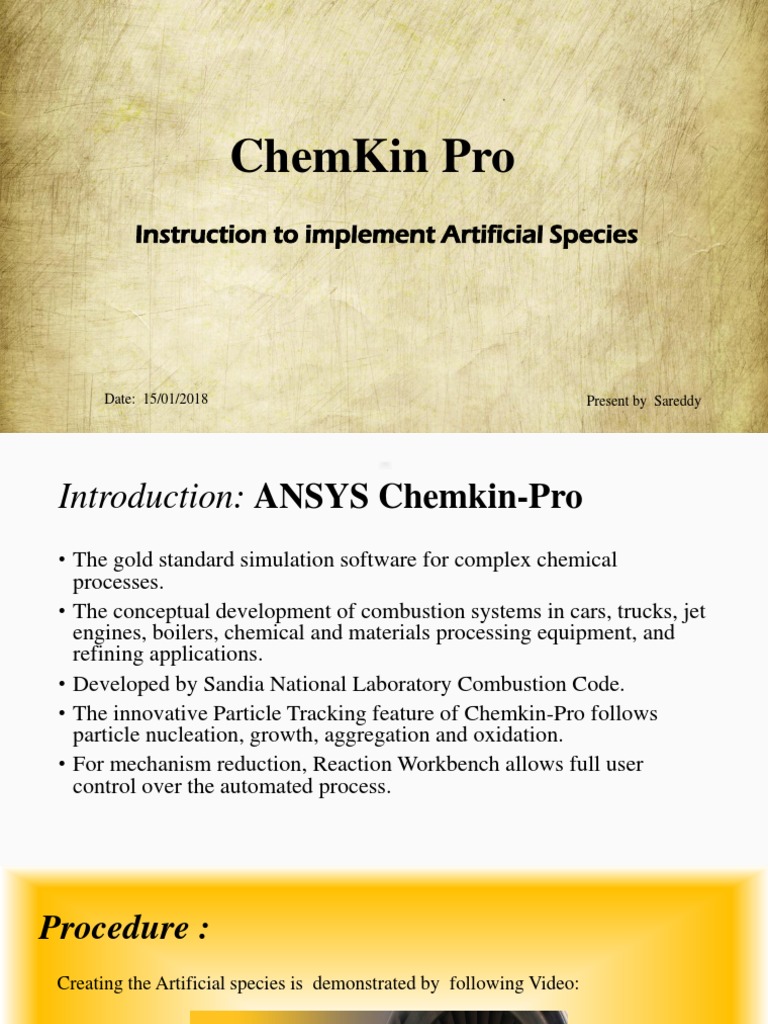 ChemKin Pro

Instruction to implement Artificial Species

Date: 15/01/2018

Present by Sareddy

Introduction: ANSYS Chemkin-Pro

• The gold standard simulation software for complex chemical processes.
• The conceptual development of combustion systems in cars, trucks, jet engines, boilers, chemical and materials processing equipment, and refining applications.
• Developed by Sandia National Laboratory Combustion Code.
• The innovative Particle Tracking feature of Chemkin-Pro follows particle nucleation, growth, aggregation and oxidation.
• For mechanism reduction, Reaction Workbench allows full user control over the automated process.

Procedure :

Creating the Artificial species is demonstrated by following Video: